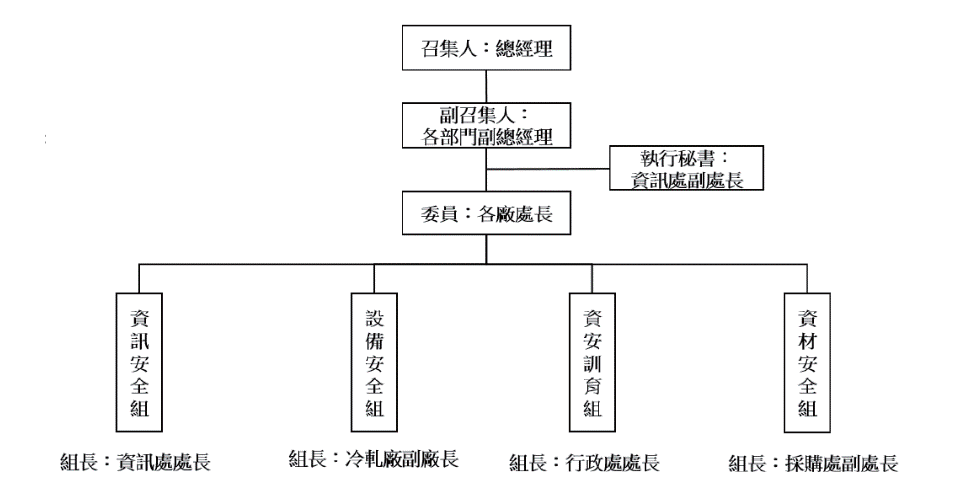 召集人：總經理

副召集人：
各部門副總經理

執行秘書：
資訊處副處長

委員：各廠處長

資訊安全組

設備安全組

資安訓育組

資材安全組

組長：資訊處處長

組長：冷軋廠副廠長

組長：行政處處長

組長：採購處副處長